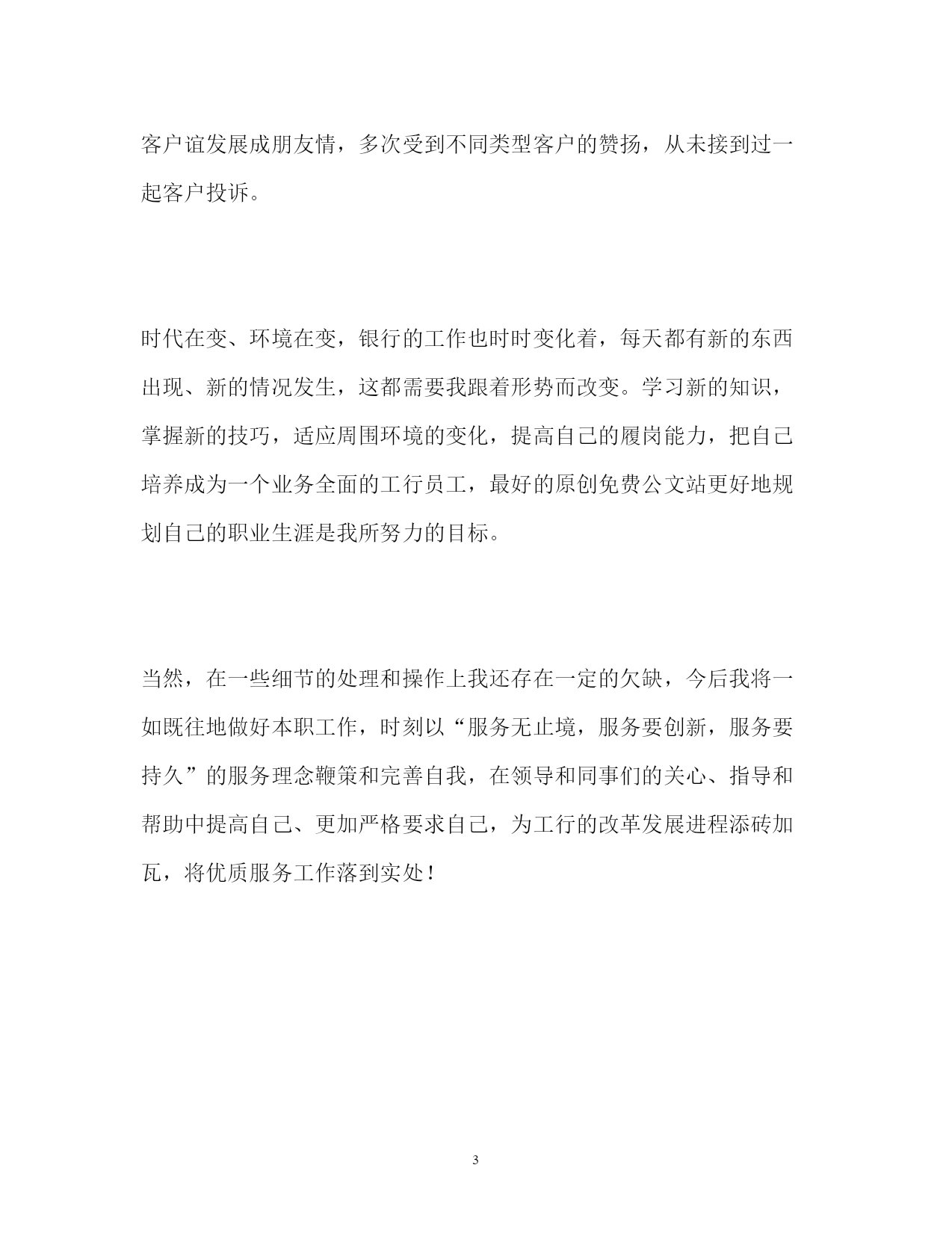 客户谊发展成朋友情，多次受到不同类型客户的赞扬，从未接到过一起客户投诉。

时代在变、环境在变，银行的工作也时时变化着，每天都有新的东西出现、新的情况发生，这都需要我跟着形势而改变。学习新的知识，掌握新的技巧，适应周围环境的变化，提高自己的履岗能力，把自己培养成为一个业务全面的工行员工，最好的原创免费公文站更好地规划自己的职业生涯是我所努力的目标。

当然，在一些细节的处理和操作上我还存在一定的欠缺，今后我将一如既往地做好本职工作，时刻以“服务无止境，服务要创新，服务要持久”的服务理念鞭策和完善自我，在领导和同事们的关心、指导和帮助中提高自己、更加严格要求自己，为工行的改革发展进程添砖加瓦，将优质服务工作落到实处！

3